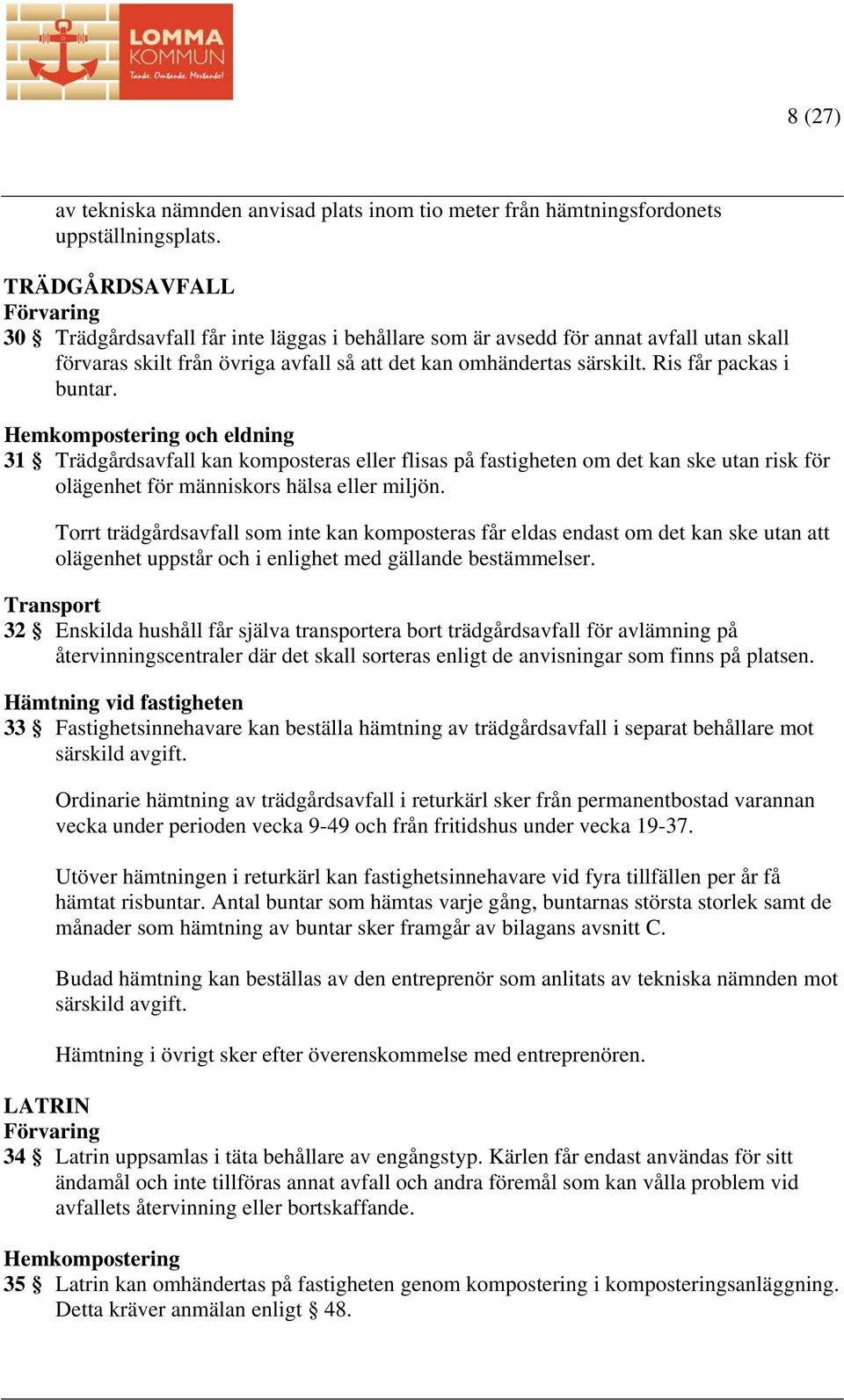 LOMMA KOMMUN
Tanke. Omtanke. Mertanke!

8 (27)

av tekniska nämnden anvisad plats inom tio meter från hämtningsfordonets uppställningsplats.

TRÄDGÅRDSAVFALL
Förvaring
30 § Trädgårdsavfall får inte läggas i behållare som är avsedd för annat avfall utan skall förvaras skilt från övriga avfall så att det kan omhändertas särskilt. Ris får packas i buntar.

Hemkompostering och eldning
31 § Trädgårdsavfall kan komposteras eller flisas på fastigheten om det kan ske utan risk för olägenhet för människors hälsa eller miljön.

Torrt trädgårdsavfall som inte kan komposteras får eldas endast om det kan ske utan att olägenhet uppstår och i enlighet med gällande bestämmelser.

Transport
32 § Enskilda hushåll får själva transportera bort trädgårdsavfall för avlämning på återvinningscentraler där det skall sorteras enligt de anvisningar som finns på platsen.

Hämtning vid fastigheten
33 § Fastighetsinnehavare kan beställa hämtning av trädgårdsavfall i separat behållare mot särskild avgift.

Ordinarie hämtning av trädgårdsavfall i returkärl sker från permanentbostad varannan vecka under perioden vecka 9-49 och från fritidshus under vecka 19-37.

Utöver hämtningen i returkärl kan fastighetsinnehavare vid fyra tillfällen per år få hämtat risbuntar. Antal buntar som hämtas varje gång, buntarnas största storlek samt de månader som hämtning av buntar sker framgår av bilagans avsnitt C.

Budad hämtning kan beställas av den entreprenör som anlitats av tekniska nämnden mot särskild avgift.

Hämtning i övrigt sker efter överenskommelse med entreprenören.

LATRIN
Förvaring
34 § Latrin uppsamlas i täta behållare av engångstyp. Kärlen får endast användas för sitt ändamål och inte tillföras annat avfall och andra föremål som kan vålla problem vid avfallets återvinning eller bortskaffande.

Hemkompostering
35 § Latrin kan omhändertas på fastigheten genom kompostering i komposteringsanläggning. Detta kräver anmälan enligt § 48.